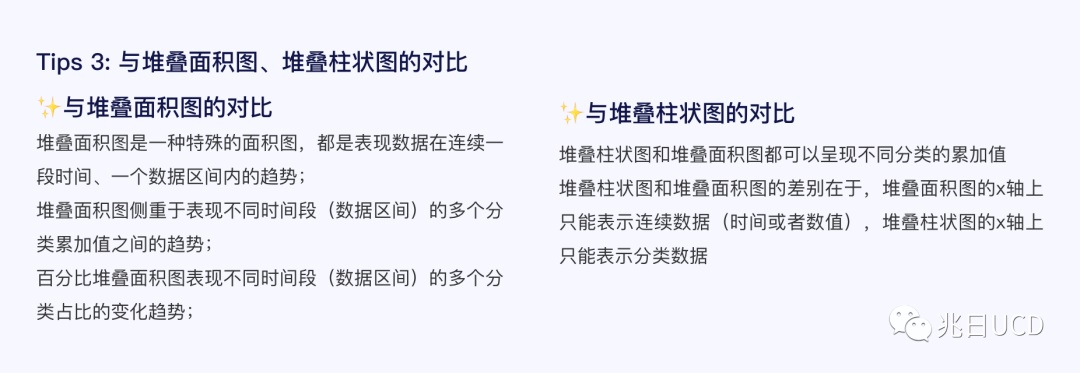 Tips 3: 与堆叠面积图、堆叠柱状图的对比

✨与堆叠面积图的对比

堆叠面积图是一种特殊的面积图，都是表现数据在连续一段时间、一个数据区间内的趋势；

堆叠面积图侧重于表现不同时间段（数据区间）的多个分类累加值之间的趋势；

百分比堆叠面积图表现不同时间段（数据区间）的多个分类占比的变化趋势；

✨与堆叠柱状图的对比

堆叠柱状图和堆叠面积图都可以呈现不同分类的累加值

堆叠柱状图和堆叠面积图的差别在于，堆叠面积图的x轴上只能表示连续数据（时间或者数值），堆叠柱状图的x轴上只能表示分类数据

兆日UCD